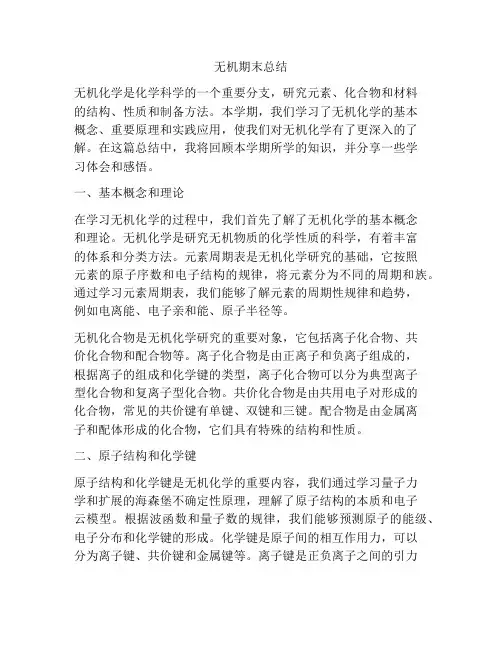 无机期末总结

无机化学是化学科学的一个重要分支，研究元素、化合物和材料的结构、性质和制备方法。本学期，我们学习了无机化学的基本概念、重要原理和实践应用，使我们对无机化学有了更深入的了解。在这篇总结中，我将回顾本学期所学的知识，并分享一些学习体会和感悟。

一、基本概念和理论

在学习无机化学的过程中，我们首先了解了无机化学的基本概念和理论。无机化学是研究无机物质的化学性质的科学，有着丰富的体系和分类方法。元素周期表是无机化学研究的基础，它按照元素的原子序数和电子结构的规律，将元素分为不同的周期和族。通过学习元素周期表，我们能够了解元素的周期性规律和趋势，例如电离能、电子亲和能、原子半径等。

无机化合物是无机化学研究的重要对象，它包括离子化合物、共价化合物和配合物等。离子化合物是由正离子和负离子组成的，根据离子的组成和化学键的类型，离子化合物可以分为典型离子型化合物和复离子型化合物。共价化合物是由共用电子对形成的化合物，常见的共价键有单键、双键和三键。配合物是由金属离子和配体形成的化合物，它们具有特殊的结构和性质。

二、原子结构和化学键

原子结构和化学键是无机化学的重要内容，我们通过学习量子力学和扩展的海森堡不确定性原理，理解了原子结构的本质和电子云模型。根据波函数和量子数的规律，我们能够预测原子的能级、电子分布和化学键的形成。化学键是原子间的相互作用力，可以分为离子键、共价键和金属键等。离子键是正负离子之间的引力